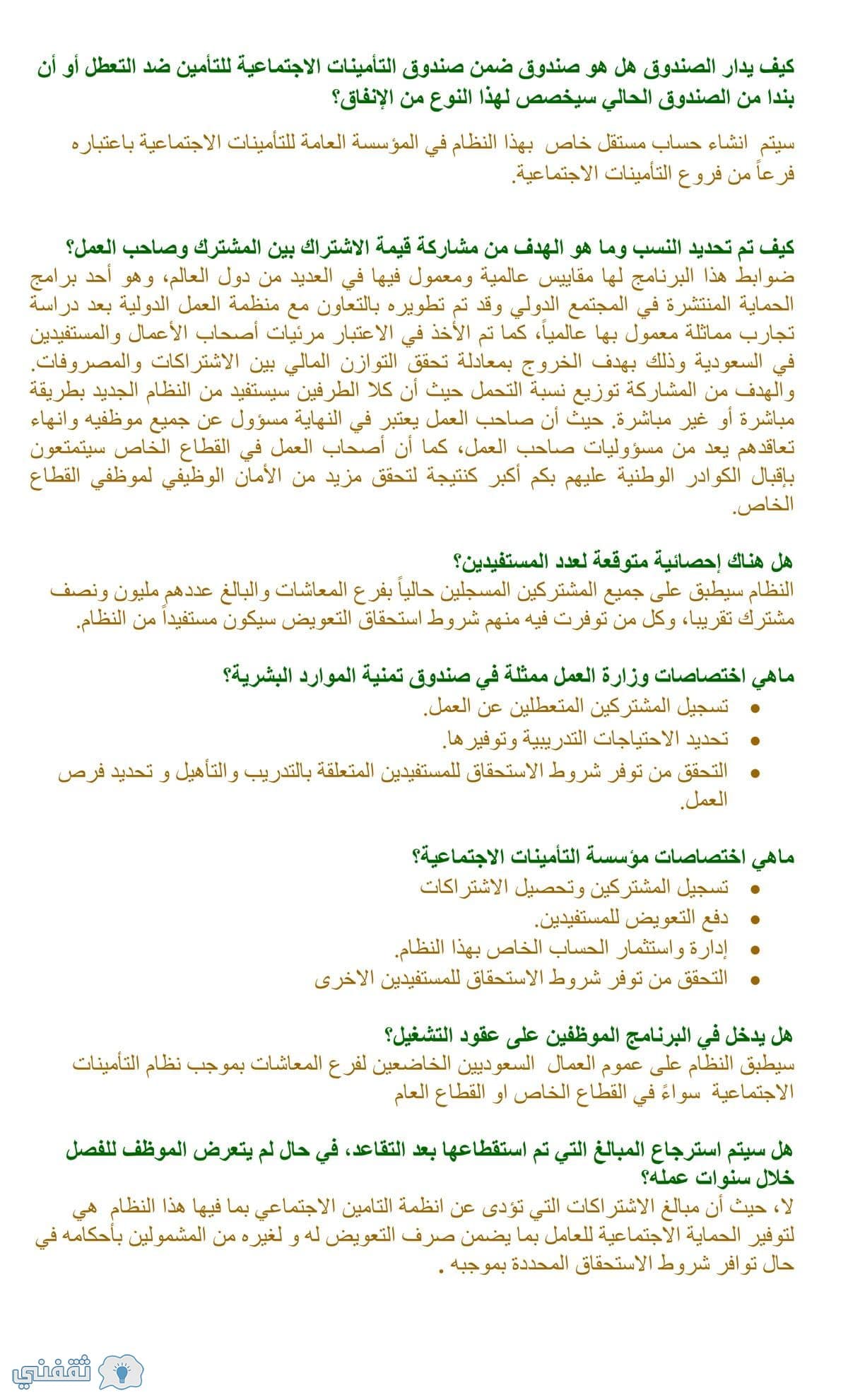 كيف يدار الصندوق هل هو صندوق ضمن صندوق التأمينات الاجتماعية للتأمين ضد التعطل أو أن بندا من الصندوق الحالي سيخصص لهذا النوع من الإنفاق؟

سيتم انشاء حساب مستقل خاص بهذا النظام في المؤسسة العامة للتأمينات الاجتماعية باعتباره فرعاً من فروع التأمينات الاجتماعية.

كيف تم تحديد النسب وما هو الهدف من مشاركة قيمة الاشتراك بين المشترك وصاحب العمل؟
ضوابط هذا البرنامج لها مقاييس عالمية ومعمول فيها في العديد من دول العالم، وهو أحد برامج الحماية المنتشرة في المجتمع الدولي وقد تم تطويره بالتعاون مع منظمة العمل الدولية بعد دراسة تجارب مماثلة معمول بها عالمياً، كما تم الأخذ في الاعتبار مرئيات أصحاب الأعمال والمستفيدين في السعودية وذلك بهدف الخروج بمعادلة تحقق التوازن المالي بين الاشتراكات والمصروفات. والهدف من المشاركة توزيع نسبة التحمل حيث أن كلا الطرفين سيستفيد من النظام الجديد بطريقة مباشرة أو غير مباشرة. حيث أن صاحب العمل يعتبر في النهاية مسؤول عن جميع موظفيه وانهاء تعاقدهم يعد من مسؤوليات صاحب العمل، كما أن أصحاب العمل في القطاع الخاص سيتمتعون بإقبال الكوادر الوطنية عليهم بكم أكبر كنتيجة لتحقق مزيد من الأمان الوظيفي لموظفي القطاع الخاص.

هل هناك إحصائية متوقعة لعدد المستفيدين؟
النظام سيطبق على جميع المشتركين المسجلين حالياً بفرع المعاشات والبالغ عددهم مليون ونصف مشترك تقريبا، وكل من توفرت فيه منهم شروط استحقاق التعويض سيكون مستفيداً من النظام.

ماهي اختصاصات وزارة العمل ممثلة في صندوق تمنية الموارد البشرية؟
• تسجيل المشتركين المتعطلين عن العمل.
• تحديد الاحتياجات التدريبية وتوفيرها.
• التحقق من توفر شروط الاستحقاق للمستفيدين المتعلقة بالتدريب والتأهيل و تحديد فرص العمل.

ماهي اختصاصات مؤسسة التأمينات الاجتماعية؟
• تسجيل المشتركين وتحصيل الاشتراكات
• دفع التعويض للمستفيدين.
• إدارة واستثمار الحساب الخاص بهذا النظام.
• التحقق من توفر شروط الاستحقاق للمستفيدين الاخرى

هل يدخل في البرنامج الموظفين على عقود التشغيل؟
سيطبق النظام على عموم العمال السعوديين الخاضعين لفرع المعاشات بموجب نظام التأمينات الاجتماعية سواءً في القطاع الخاص او القطاع العام

هل سيتم استرجاع المبالغ التي تم استقطاعها بعد التقاعد، في حال لم يتعرض الموظف للفصل خلال سنوات عمله؟
لا، حيث أن مبالغ الاشتراكات التي تؤدى عن انظمة التامين الاجتماعي بما فيها هذا النظام هي لتوفير الحماية الاجتماعية للعامل بما يضمن صرف التعويض له و لغيره من المشمولين بأحكامه في حال توافر شروط الاستحقاق المحددة بموجبه .

ثقفني